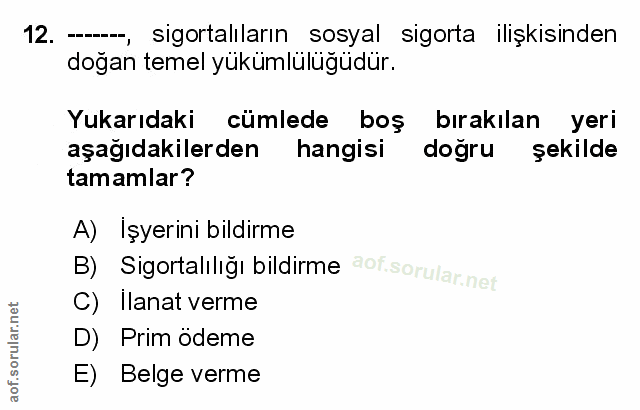 12. -------, sigortalıların sosyal sigorta ilişkisinden doğan temel yükümlülüğüdür.

Yukarıdaki cümlede boş bırakılan yeri aşağıdakilerden hangisi doğru şekilde tamamlar?

A) İşyerini bildirme
B) Sigortalılığı bildirme
C) İlanat verme
D) Prim ödeme
E) Belge verme

aof.sorular.net